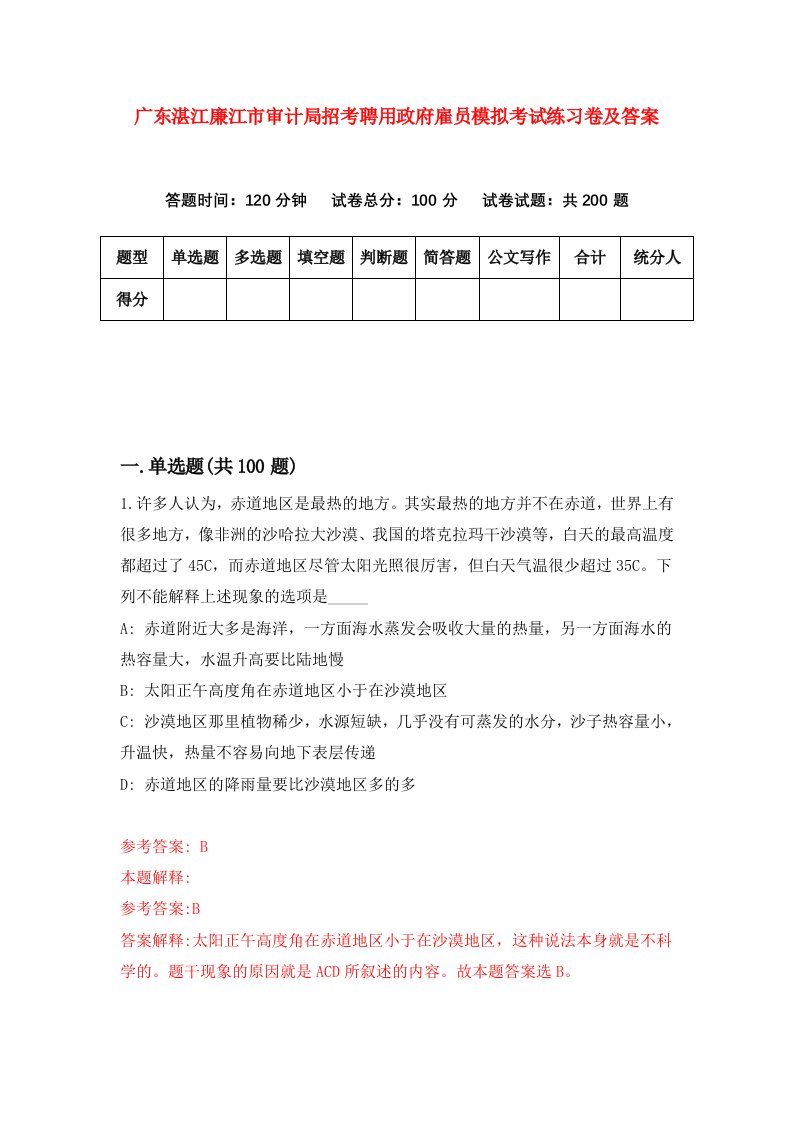 广东湛江廉江市审计局招考聘用政府雇员模拟考试练习卷及答案

答题时间：120 分钟　试卷总分：100 分　试卷试题：共 200 题

| 题型 | 单选题 | 多选题 | 填空题 | 判断题 | 简答题 | 公文写作 | 合计 | 统分人 |
|---|---|---|---|---|---|---|---|---|
| 得分 | | | | | | | | |

一.单选题(共 100 题)

1.许多人认为，赤道地区是最热的地方。其实最热的地方并不在赤道，世界上有很多地方，像非洲的沙哈拉大沙漠、我国的塔克拉玛干沙漠等，白天的最高温度都超过了 45C，而赤道地区尽管太阳光照很厉害，但白天气温很少超过 35C。下列不能解释上述现象的选项是_____

A: 赤道附近大多是海洋，一方面海水蒸发会吸收大量的热量，另一方面海水的热容量大，水温升高要比陆地慢

B: 太阳正午高度角在赤道地区小于在沙漠地区

C: 沙漠地区那里植物稀少，水源短缺，几乎没有可蒸发的水分，沙子热容量小，升温快，热量不容易向地下表层传递

D: 赤道地区的降雨量要比沙漠地区多的多

参考答案: B

本题解释:

参考答案:B

答案解释:太阳正午高度角在赤道地区小于在沙漠地区，这种说法本身就是不科学的。题干现象的原因就是 ACD 所叙述的内容。故本题答案选 B。